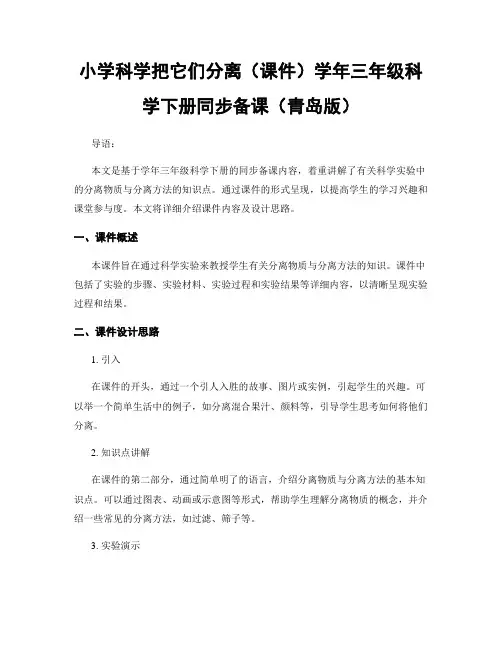 小学科学把它们分离（课件）学年三年级科学下册同步备课（青岛版）

导语：

本文是基于学年三年级科学下册的同步备课内容，着重讲解了有关科学实验中的分离物质与分离方法的知识点。通过课件的形式呈现，以提高学生的学习兴趣和课堂参与度。本文将详细介绍课件内容及设计思路。

一、课件概述

本课件旨在通过科学实验来教授学生有关分离物质与分离方法的知识。课件中包括了实验的步骤、实验材料、实验过程和实验结果等详细内容，以清晰呈现实验过程和结果。

二、课件设计思路

1. 引入

在课件的开头，通过一个引人入胜的故事、图片或实例，引起学生的兴趣。可以举一个简单生活中的例子，如分离混合果汁、颜料等，引导学生思考如何将他们分离。

2. 知识点讲解

在课件的第二部分，通过简单明了的语言，介绍分离物质与分离方法的基本知识点。可以通过图表、动画或示意图等形式，帮助学生理解分离物质的概念，并介绍一些常见的分离方法，如过滤、筛子等。

3. 实验演示